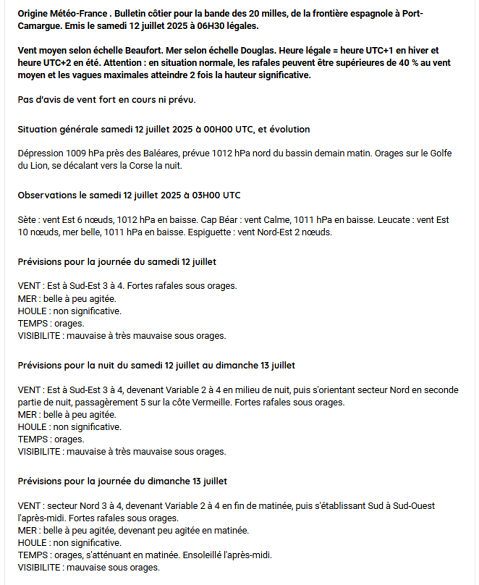 Origine Météo-France . Bulletin côtier pour la bande des 20 milles, de la frontière espagnole à Port-Camargue. Emis le samedi 12 juillet 2025 à 06H30 légales.

Vent moyen selon échelle Beaufort. Mer selon échelle Douglas. Heure légale = heure UTC+1 en hiver et heure UTC+2 en été. Attention : en situation normale, les rafales peuvent être supérieures de 40 % au vent moyen et les vagues maximales atteindre 2 fois la hauteur significative.

Pas d'avis de vent fort en cours ni prévu.

Situation générale samedi 12 juillet 2025 à 00H00 UTC, et évolution

Dépression 1009 hPa près des Baléares, prévue 1012 hPa nord du bassin demain matin. Orages sur le Golfe du Lion, se décalant vers la Corse la nuit.

Observations le samedi 12 juillet 2025 à 03H00 UTC

Sète : vent Est 6 nœuds, 1012 hPa en baisse. Cap Béar : vent Calme, 1011 hPa en baisse. Leucate : vent Est 10 nœuds, mer belle, 1011 hPa en baisse. Espiguette : vent Nord-Est 2 nœuds.

Prévisions pour la journée du samedi 12 juillet

VENT : Est à Sud-Est 3 à 4. Fortes rafales sous orages.
MER : belle à peu agitée.
HOULE : non significative.
TEMPS : orages.
VISIBILITE : mauvaise à très mauvaise sous orages.

Prévisions pour la nuit du samedi 12 juillet au dimanche 13 juillet

VENT : Est à Sud-Est 3 à 4, devenant Variable 2 à 4 en milieu de nuit, puis s'orientant secteur Nord en seconde partie de nuit, passagèrement 5 sur la côte Vermeille. Fortes rafales sous orages.
MER : belle à peu agitée.
HOULE : non significative.
TEMPS : orages.
VISIBILITE : mauvaise à très mauvaise sous orages.

Prévisions pour la journée du dimanche 13 juillet

VENT : secteur Nord 3 à 4, devenant Variable 2 à 4 en fin de matinée, puis s'établissant Sud à Sud-Ouest l'après-midi. Fortes rafales sous orages.
MER : belle à peu agitée, devenant peu agitée en matinée.
HOULE : non significative.
TEMPS : orages, s'atténuant en matinée. Ensoleillé l'après-midi.
VISIBILITE : mauvaise sous orages.